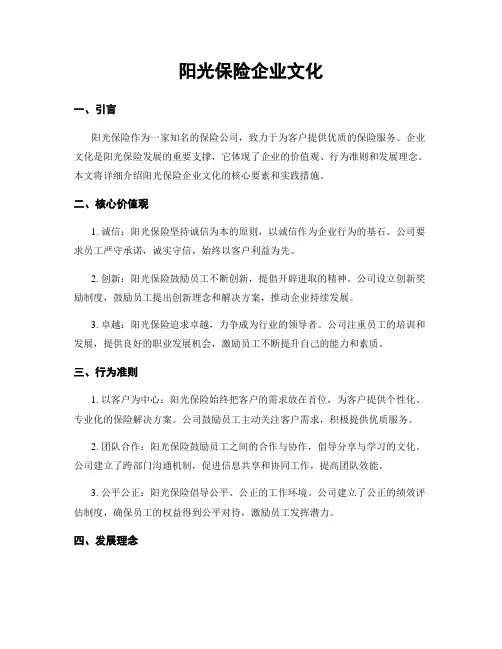 阳光保险企业文化

一、引言

阳光保险作为一家知名的保险公司，致力于为客户提供优质的保险服务。企业文化是阳光保险发展的重要支撑，它体现了企业的价值观、行为准则和发展理念。本文将详细介绍阳光保险企业文化的核心要素和实践措施。

二、核心价值观

1. 诚信：阳光保险坚持诚信为本的原则，以诚信作为企业行为的基石。公司要求员工严守承诺，诚实守信，始终以客户利益为先。

2. 创新：阳光保险鼓励员工不断创新，提倡开辟进取的精神。公司设立创新奖励制度，鼓励员工提出创新理念和解决方案，推动企业持续发展。

3. 卓越：阳光保险追求卓越，力争成为行业的领导者。公司注重员工的培训和发展，提供良好的职业发展机会，激励员工不断提升自己的能力和素质。

三、行为准则

1. 以客户为中心：阳光保险始终把客户的需求放在首位，为客户提供个性化、专业化的保险解决方案。公司鼓励员工主动关注客户需求，积极提供优质服务。

2. 团队合作：阳光保险鼓励员工之间的合作与协作，倡导分享与学习的文化。公司建立了跨部门沟通机制，促进信息共享和协同工作，提高团队效能。

3. 公平公正：阳光保险倡导公平、公正的工作环境。公司建立了公正的绩效评估制度，确保员工的权益得到公平对待，激励员工发挥潜力。

四、发展理念